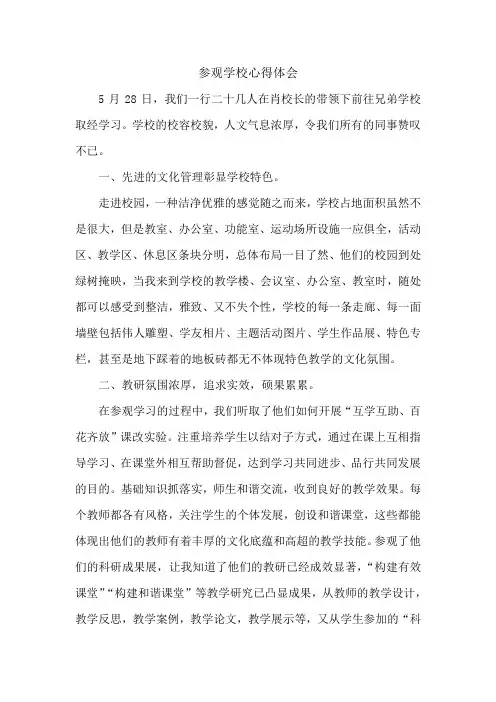 参观学校心得体会

5 月 28 日，我们一行二十几人在肖校长的带领下前往兄弟学校取经学习。学校的校容校貌，人文气息浓厚，令我们所有的同事赞叹不已。

一、先进的文化管理彰显学校特色。

走进校园，一种洁净优雅的感觉随之而来，学校占地面积虽然不是很大，但是教室、办公室、功能室、运动场所设施一应俱全，活动区、教学区、休息区条块分明，总体布局一目了然、他们的校园到处绿树掩映，当我来到学校的教学楼、会议室、办公室、教室时，随处都可以感受到整洁，雅致、又不失个性，学校的每一条走廊、每一面墙壁包括伟人雕塑、学友相片、主题活动图片、学生作品展、特色专栏，甚至是地下踩着的地板砖都无不体现特色教学的文化氛围。

二、教研氛围浓厚，追求实效，硕果累累。

在参观学习的过程中，我们听取了他们如何开展“互学互助、百花齐放”课改实验。注重培养学生以结对子方式，通过在课上互相指导学习、在课堂外相互帮助督促，达到学习共同进步、品行共同发展的目的。基础知识抓落实，师生和谐交流，收到良好的教学效果。每个教师都各有风格，关注学生的个体发展，创设和谐课堂，这些都能体现出他们的教师有着丰厚的文化底蕴和高超的教学技能。参观了他们的科研成果展，让我知道了他们的教研已经成效显著，“构建有效课堂”“构建和谐课堂”等教学研究已凸显成果，从教师的教学设计，教学反思，教学案例，教学论文，教学展示等，又从学生参加的“科